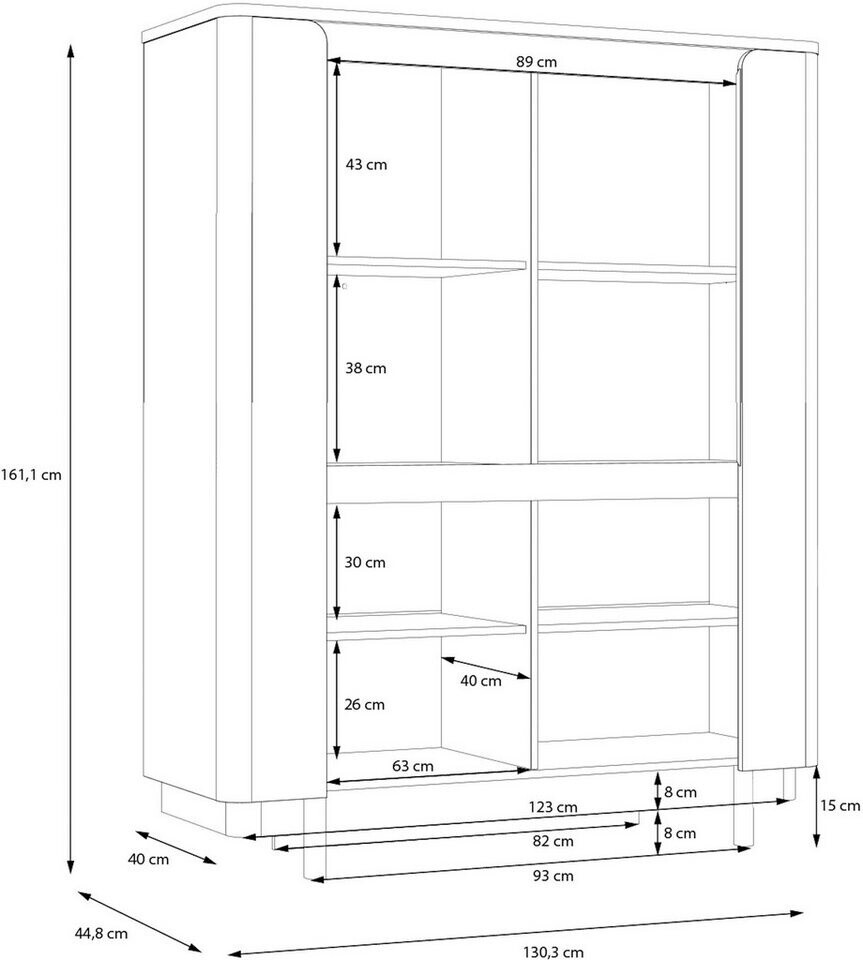 89 cm
43 cm
38 cm
161,1 cm
30 cm
40 cm
26 cm
63 cm
8 cm
123 cm
15 cm
82 cm
8 cm
40 cm
93 cm
44,8 cm
130,3 cm